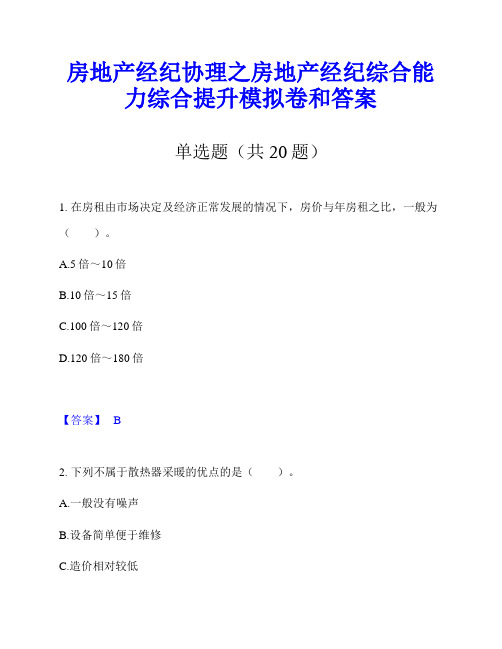 房地产经纪协理之房地产经纪综合能力综合提升模拟卷和答案

单选题（共 20 题）

1. 在房租由市场决定及经济正常发展的情况下，房价与年房租之比，一般为（　　）。

A.5 倍～10 倍

B.10 倍～15 倍

C.100 倍～120 倍

D.120 倍～180 倍

【答案】 B

2. 下列不属于散热器采暖的优点的是（　　）。

A.一般没有噪声

B.设备简单便于维修

C.造价相对较低